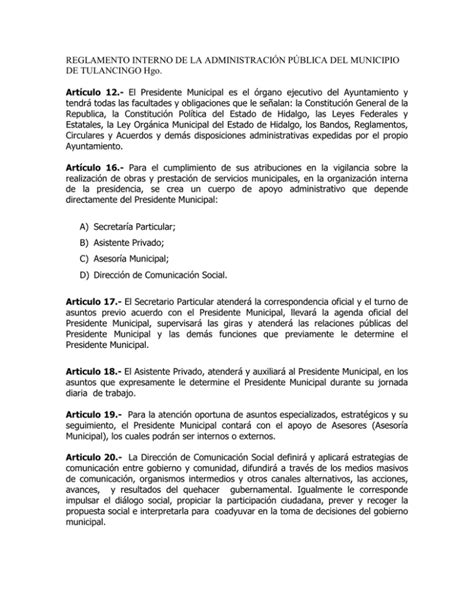 REGLAMENTO INTERNO DE LA ADMINISTRACIÓN PÚBLICA DEL MUNICIPIO DE TULANCINGO Hgo.

Artículo 12.- El Presidente Municipal es el órgano ejecutivo del Ayuntamiento y tendrá todas las facultades y obligaciones que le señalan: la Constitución General de la Republica, la Constitución Política del Estado de Hidalgo, las Leyes Federales y Estatales, la Ley Orgánica Municipal del Estado de Hidalgo, los Bandos, Reglamentos, Circulares y Acuerdos y demás disposiciones administrativas expedidas por el propio Ayuntamiento.

Artículo 16.- Para el cumplimiento de sus atribuciones en la vigilancia sobre la realización de obras y prestación de servicios municipales, en la organización interna de la presidencia, se crea un cuerpo de apoyo administrativo que depende directamente del Presidente Municipal:

A) Secretaría Particular;
B) Asistente Privado;
C) Asesoría Municipal;
D) Dirección de Comunicación Social.

Articulo 17.- El Secretario Particular atenderá la correspondencia oficial y el turno de asuntos previo acuerdo con el Presidente Municipal, llevará la agenda oficial del Presidente Municipal, supervisará las giras y atenderá las relaciones públicas del Presidente Municipal y las demás funciones que previamente le determine el Presidente Municipal.

Articulo 18.- El Asistente Privado, atenderá y auxiliará al Presidente Municipal, en los asuntos que expresamente le determine el Presidente Municipal durante su jornada diaria de trabajo.

Articulo 19.- Para la atención oportuna de asuntos especializados, estratégicos y su seguimiento, el Presidente Municipal contará con el apoyo de Asesores (Asesoría Municipal), los cuales podrán ser internos o externos.

Articulo 20.- La Dirección de Comunicación Social definirá y aplicará estrategias de comunicación entre gobierno y comunidad, difundirá a través de los medios masivos de comunicación, organismos intermedios y otros canales alternativos, las acciones, avances, y resultados del quehacer gubernamental. Igualmente le corresponde impulsar el diálogo social, propiciar la participación ciudadana, prever y recoger la propuesta social e interpretarla para coadyuvar en la toma de decisiones del gobierno municipal.